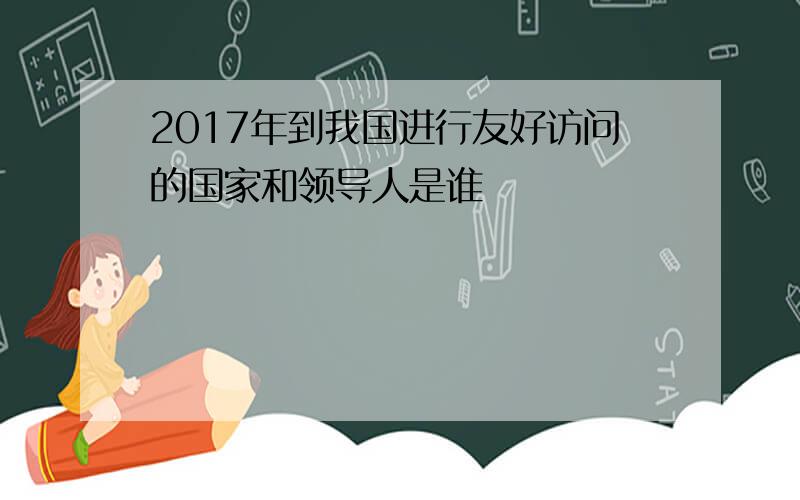 2017年到我国进行友好访问的国家和领导人是谁

STAT